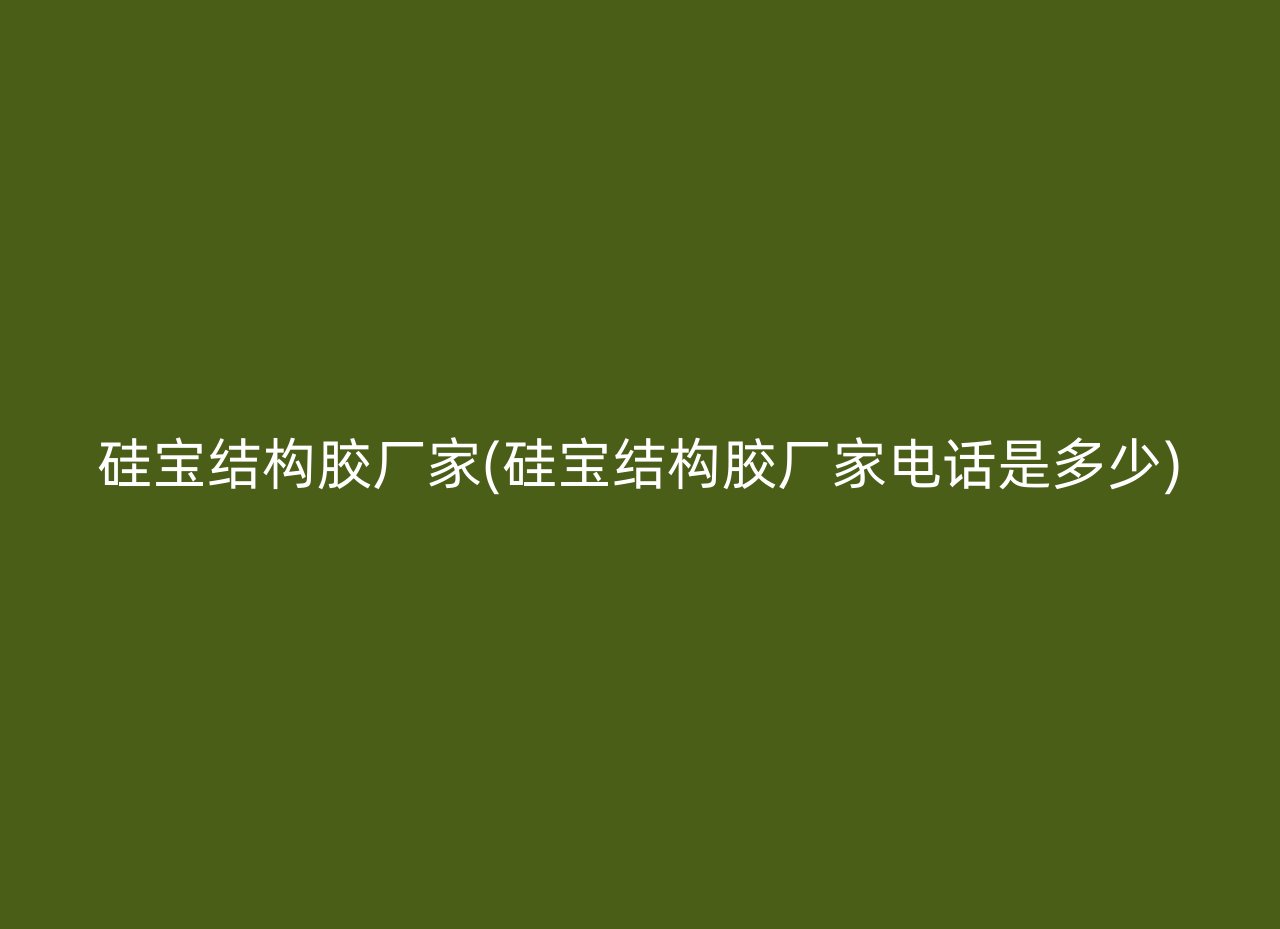 硅宝结构胶厂家(硅宝结构胶厂家电话是多少)